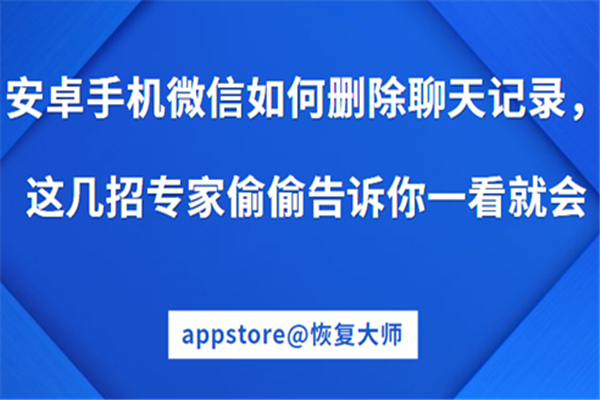 安卓手机微信如何删除聊天记录，

这几招专家偷偷告诉你一看就会

appstore@恢复大师